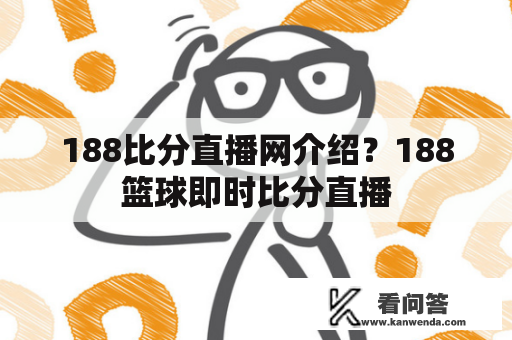 188比分直播网介绍？188篮球即时比分直播

看问答
www.kanwenda.com